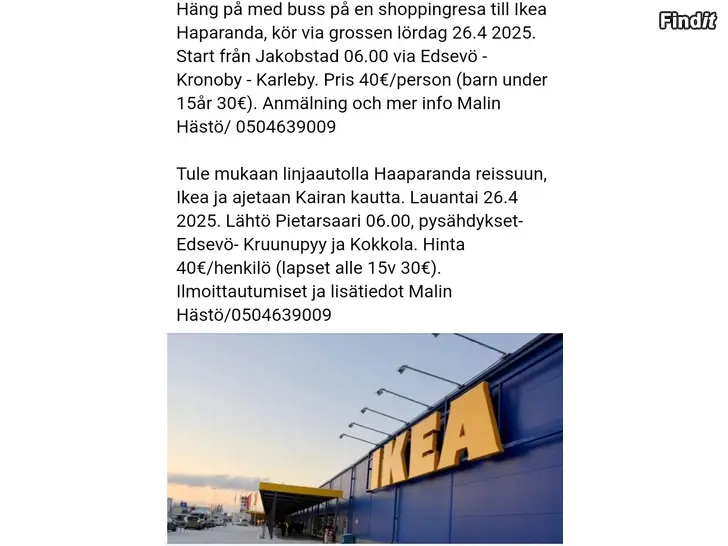 Findit

Häng på med buss på en shoppingresa till Ikea Haparanda, kör via grossen lördag 26.4 2025. Start från Jakobstad 06.00 via Edsevö - Kronoby - Karleby. Pris 40€/person (barn under 15år 30€). Anmälning och mer info Malin Hästö/ 0504639009

Tule mukaan linjaautolla Haaparanda reissuun, Ikea ja ajetaan Kairan kautta. Lauantai 26.4 2025. Lähtö Pietarsaari 06.00, pysähdykset- Edsevö- Kruunupyy ja Kokkola. Hinta 40€/henkilö (lapset alle 15v 30€). Ilmoittautumiset ja lisätiedot Malin Hästö/0504639009

IKEA